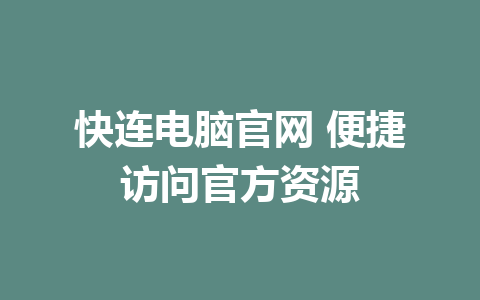 快连电脑官网 便捷访问官方资源